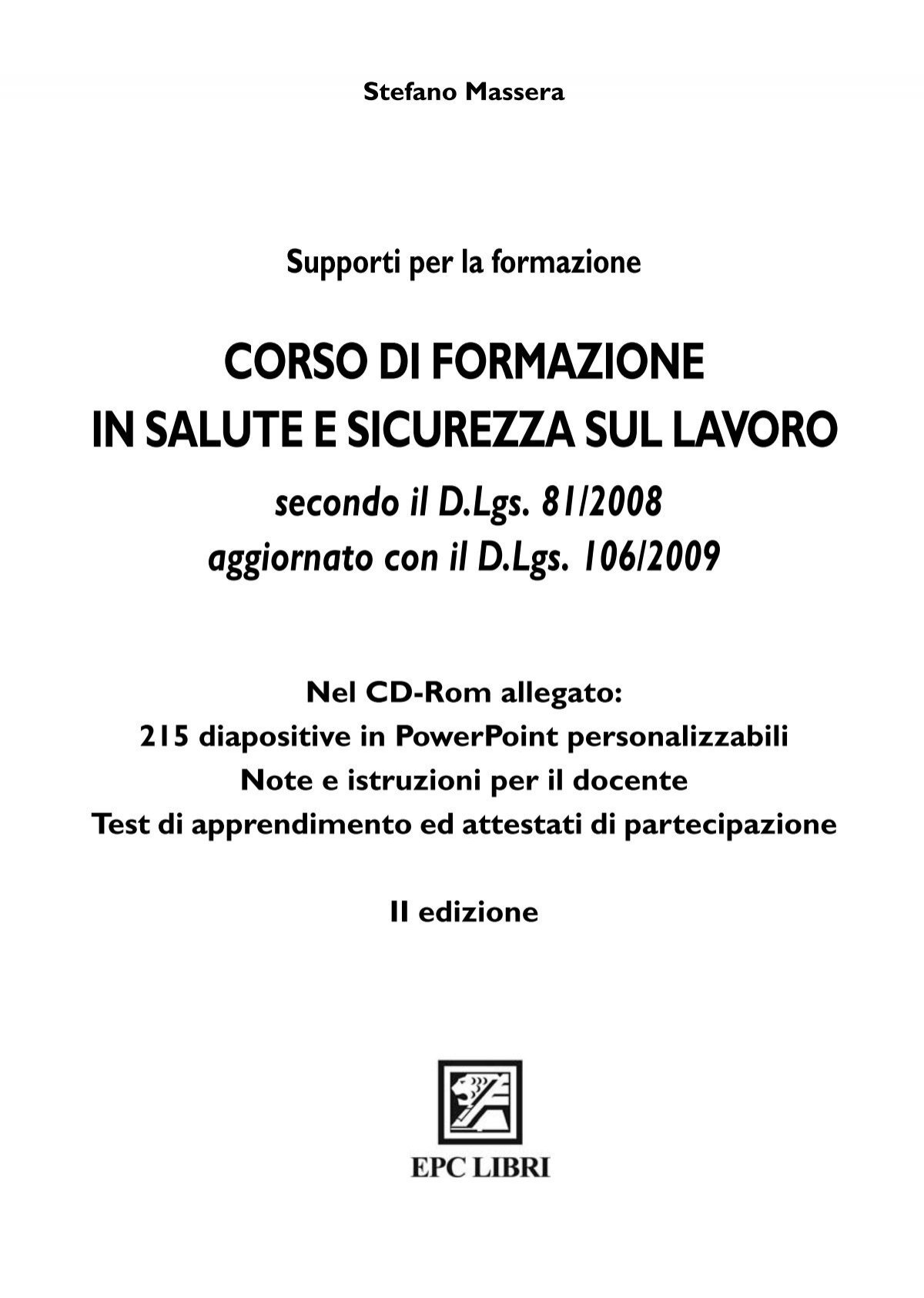 Stefano Massera

Supporti per la formazione

CORSO DI FORMAZIONE
IN SALUTE E SICUREZZA SUL LAVORO

secondo il D.Lgs. 81/2008
aggiornato con il D.Lgs. 106/2009

Nel CD-Rom allegato:
215 diapositive in PowerPoint personalizzabili
Note e istruzioni per il docente
Test di apprendimento ed attestati di partecipazione

II edizione

EPC LIBRI